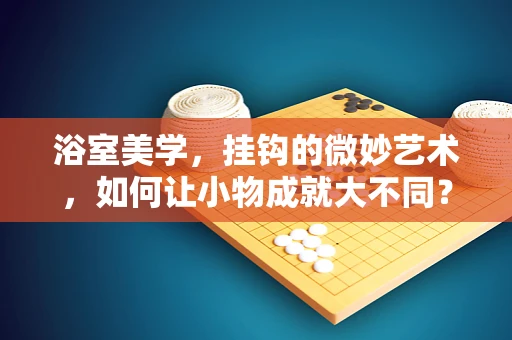 浴室美学，挂钩的微妙艺术，如何让小物成就大不同？